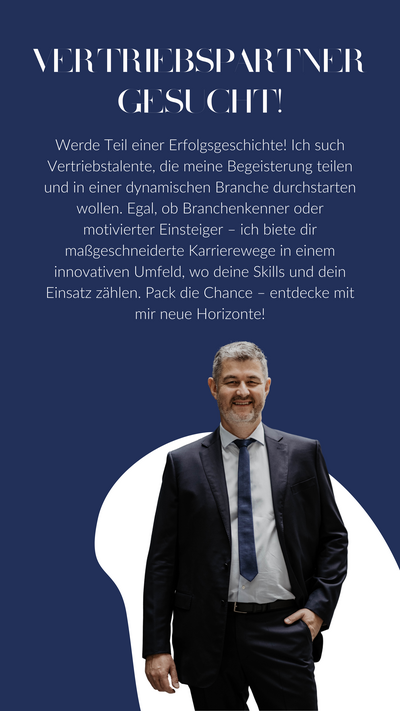 VERTRIEBSPARTNER GESUCHT!

Werde Teil einer Erfolgsgeschichte! Ich such Vertriebstalente, die meine Begeisterung teilen und in einer dynamischen Branche durchstarten wollen. Egal, ob Branchenkenner oder motivierter Einsteiger – ich biete dir maßgeschneiderte Karrierewege in einem innovativen Umfeld, wo deine Skills und dein Einsatz zählen. Pack die Chance – entdecke mit mir neue Horizonte!